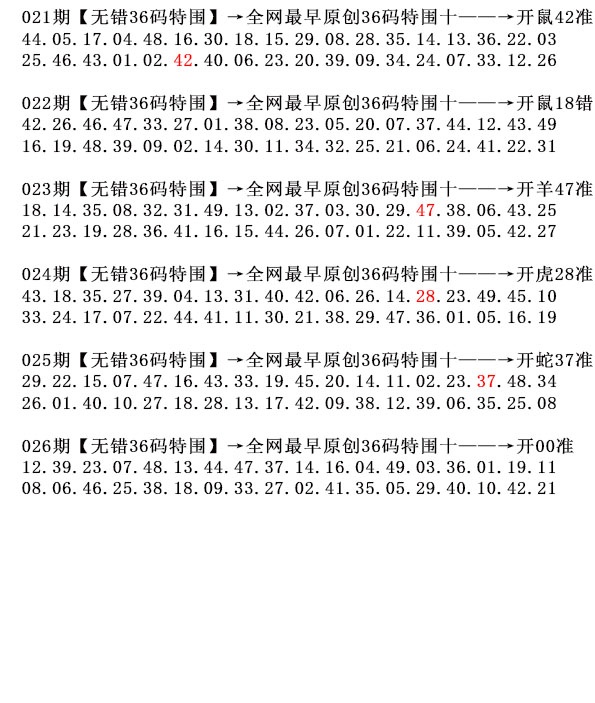 021期【无错36码特围】→全网最早原创36码特围十——→开鼠42准
44.05.17.04.48.16.30.18.15.29.08.28.35.14.13.36.22.03
25.46.43.01.02.42.40.06.23.20.39.09.34.24.07.33.12.26

022期【无错36码特围】→全网最早原创36码特围十——→开鼠18错
42.26.46.47.33.27.01.38.08.23.05.20.07.37.44.12.43.49
16.19.48.39.09.02.14.30.11.34.32.25.21.06.24.41.22.31

023期【无错36码特围】→全网最早原创36码特围十——→开羊47准
18.14.35.08.32.31.49.13.02.37.03.30.29.47.38.06.43.25
21.23.19.28.36.41.16.15.44.26.07.01.22.11.39.05.42.27

024期【无错36码特围】→全网最早原创36码特围十——→开虎28准
43.18.35.27.39.04.13.31.40.42.06.26.14.28.23.49.45.10
33.24.17.07.22.44.41.11.30.21.38.29.47.36.01.05.16.19

025期【无错36码特围】→全网最早原创36码特围十——→开蛇37准
29.22.15.07.47.16.43.33.19.45.20.14.11.02.23.37.48.34
26.01.40.10.27.18.28.13.17.42.09.38.12.39.06.35.25.08

026期【无错36码特围】→全网最早原创36码特围十——→开00准
12.39.23.07.48.13.44.47.37.14.16.04.49.03.36.01.19.11
08.06.46.25.38.18.09.33.27.02.41.35.05.29.40.10.42.21